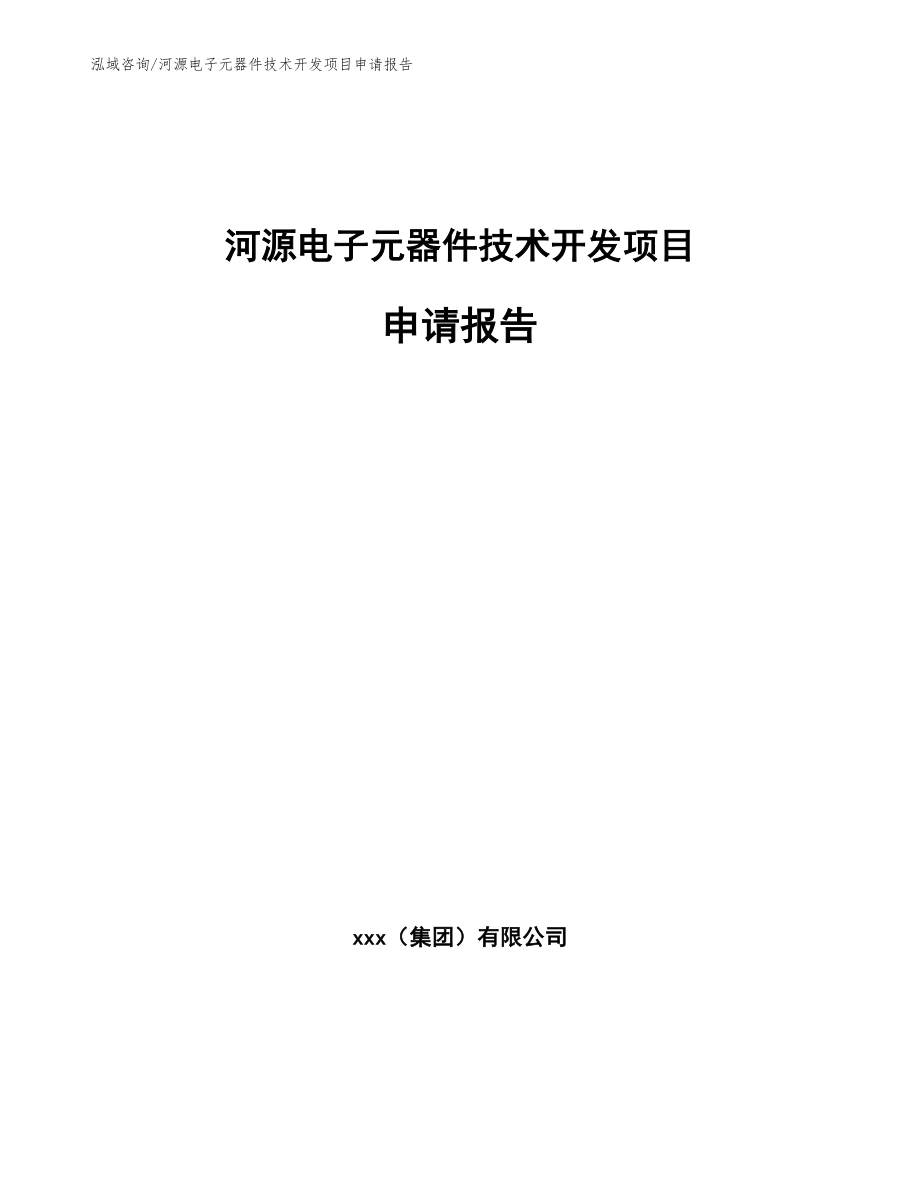 泓域咨询/河源电子元器件技术开发项目申请报告

河源电子元器件技术开发项目

申请报告

xxx（集团）有限公司